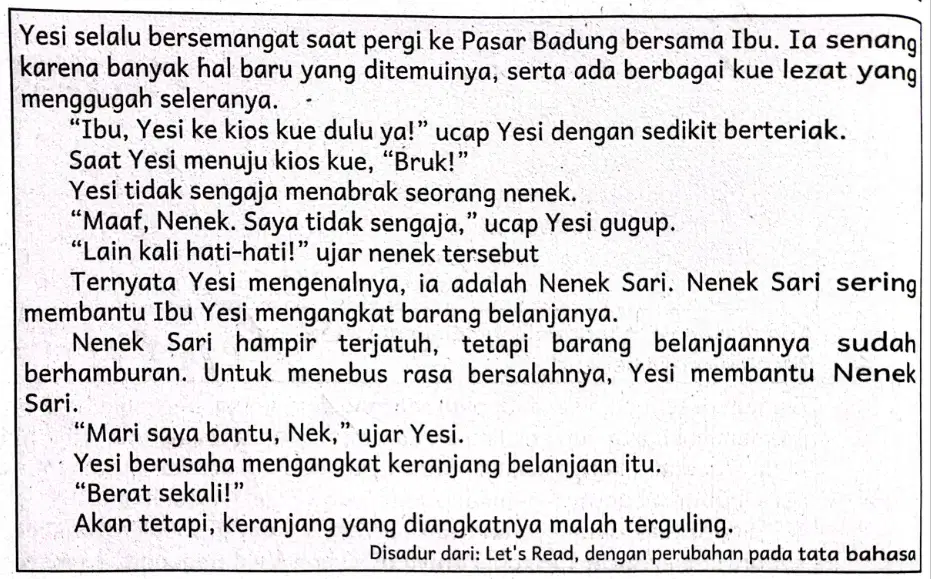 Yesi selalu bersemangat saat pergi ke Pasar Badung bersama Ibu. Ia senang karena banyak hal baru yang ditemuinya, serta ada berbagai kue lezat yang menggugah seleranya.

"Ibu, Yesi ke kios kue dulu ya!" ucap Yesi dengan sedikit berteriak.

Saat Yesi menuju kios kue, "Bruk!"

Yesi tidak sengaja menabrak seorang nenek.

"Maaf, Nenek. Saya tidak sengaja," ucap Yesi gugup.

"Lain kali hati-hati!" ujar nenek tersebut

Ternyata Yesi mengenalnya, ia adalah Nenek Sari. Nenek Sari sering membantu Ibu Yesi mengangkat barang belanjanya.

Nenek Sari hampir terjatuh, tetapi barang belanjaannya sudah berhamburan. Untuk menebus rasa bersalahnya, Yesi membantu Nenek Sari.

"Mari saya bantu, Nek," ujar Yesi.

Yesi berusaha mengangkat keranjang belanjaan itu.

"Berat sekali!"

Akan tetapi, keranjang yang diangkatnya malah terguling.

Disadur dari: Let's Read, dengan perubahan pada tata bahasa